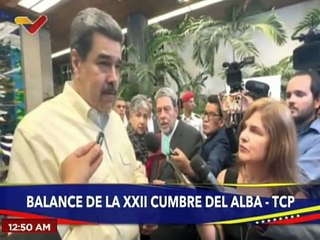 BALANCE DE LA XXII CUMBRE DEL ALBA - TCP

12:50 AM